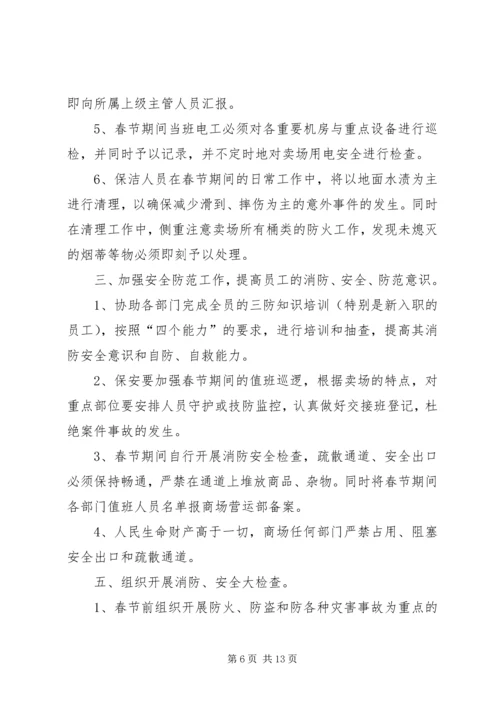 即向所属上级主管人员汇报。

5、春节期间当班电工必须对各重要机房与重点设备进行巡检，并同时予以记录，并不定时地对卖场用电安全进行检查。

6、保洁人员在春节期间的日常工作中，将以地面水渍为主进行清理，以确保减少滑到、摔伤为主的意外事件的发生。同时在清理工作中，侧重注意卖场所有桶类的防火工作，发现未熄灭的烟蒂等物必须即刻予以处理。

三、加强安全防范工作，提高员工的消防、安全、防范意识。

1、协助各部门完成全员的三防知识培训（特别是新入职的员工），按照“四个能力”的要求，进行培训和抽查，提高其消防安全意识和自防、自救能力。

2、保安要加强春节期间的值班巡逻，根据卖场的特点，对重点部位要安排人员守护或技防监控，认真做好交接班登记，杜绝案件事故的发生。

3、春节期间自行开展消防安全检查，疏散通道、安全出口必须保持畅通，严禁在通道上堆放商品、杂物。同时将春节期间各部门值班人员名单报商场营运部备案。

4、人民生命财产高于一切，商场任何部门严禁占用、阻塞安全出口和疏散通道。

五、组织开展消防、安全大检查。

1、春节前组织开展防火、防盗和防各种灾害事故为重点的

第 6 页 共 13 页